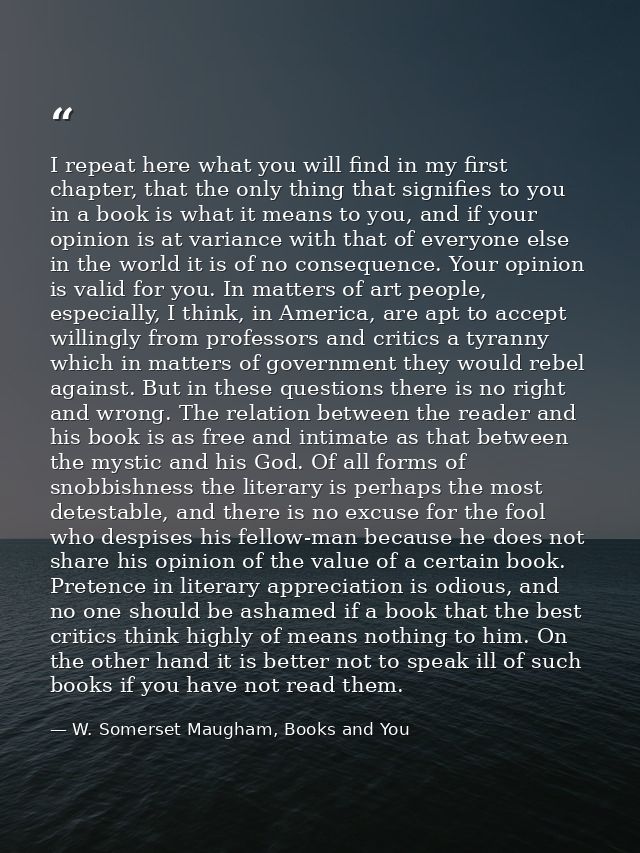 "

I repeat here what you will find in my first chapter, that the only thing that signifies to you in a book is what it means to you, and if your opinion is at variance with that of everyone else in the world it is of no consequence. Your opinion is valid for you. In matters of art people, especially, I think, in America, are apt to accept willingly from professors and critics a tyranny which in matters of government they would rebel against. But in these questions there is no right and wrong. The relation between the reader and his book is as free and intimate as that between the mystic and his God. Of all forms of snobbishness the literary is perhaps the most detestable, and there is no excuse for the fool who despises his fellow-man because he does not share his opinion of the value of a certain book. Pretence in literary appreciation is odious, and no one should be ashamed if a book that the best critics think highly of means nothing to him. On the other hand it is better not to speak ill of such books if you have not read them.

— W. Somerset Maugham, Books and You